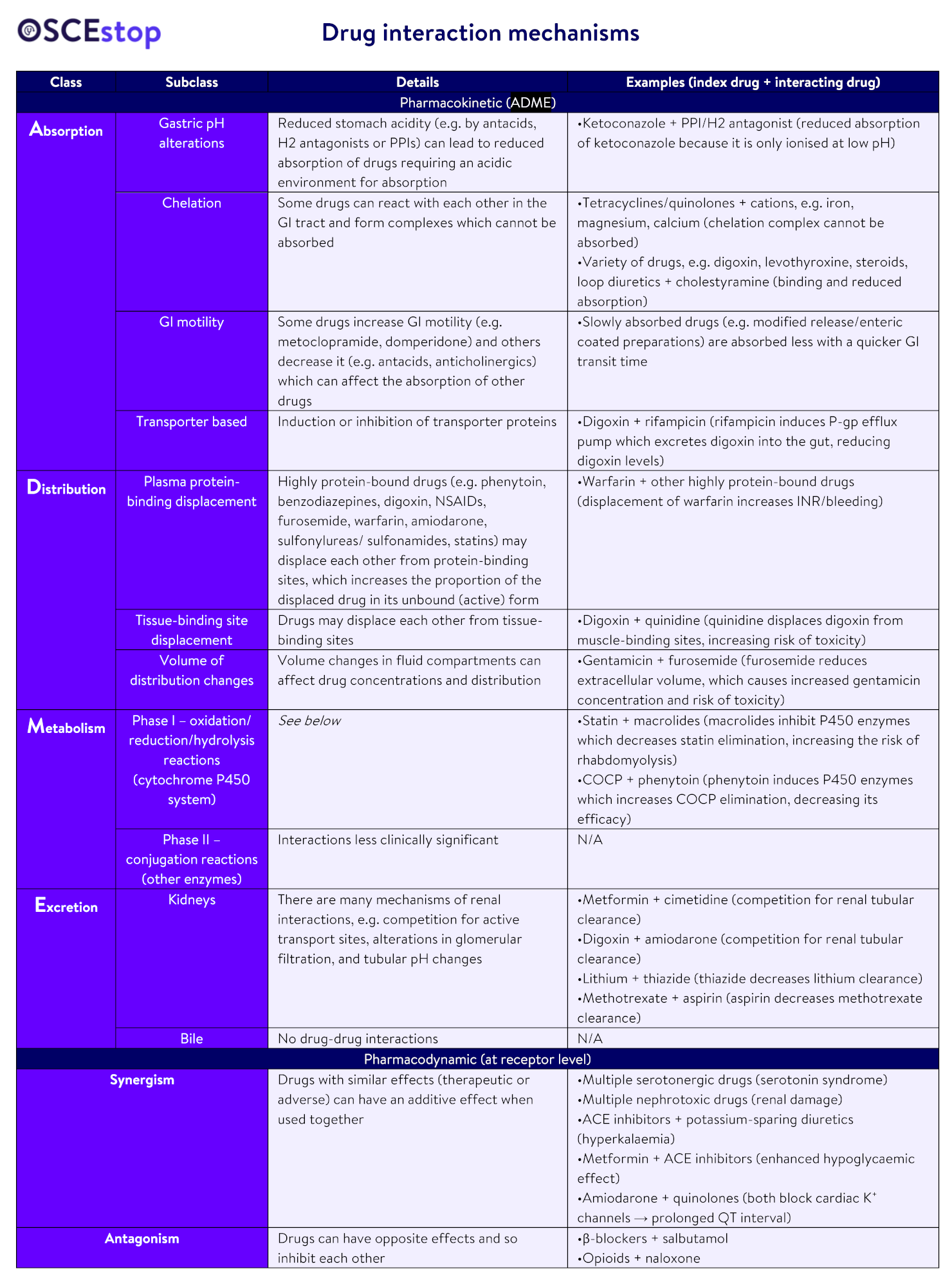 OSCEstop

Drug interaction mechanisms

| Class | Subclass | Details | Examples (index drug + interacting drug) |
|---|---|---|---|
| Pharmacokinetic (ADME) | | | |
| Absorption | Gastric pH alterations | Reduced stomach acidity (e.g. by antacids, H2 antagonists or PPIs) can lead to reduced absorption of drugs requiring an acidic environment for absorption | •Ketoconazole + PPI/H2 antagonist (reduced absorption of ketoconazole because it is only ionised at low pH) |
| | Chelation | Some drugs can react with each other in the GI tract and form complexes which cannot be absorbed | •Tetracyclines/quinolones + cations, e.g. iron, magnesium, calcium (chelation complex cannot be absorbed) •Variety of drugs, e.g. digoxin, levothyroxine, steroids, loop diuretics + cholestyramine (binding and reduced absorption) |
| | GI motility | Some drugs increase GI motility (e.g. metoclopramide, domperidone) and others decrease it (e.g. antacids, anticholinergics) which can affect the absorption of other drugs | •Slowly absorbed drugs (e.g. modified release/enteric coated preparations) are absorbed less with a quicker GI transit time |
| | Transporter based | Induction or inhibition of transporter proteins | •Digoxin + rifampicin (rifampicin induces P-gp efflux pump which excretes digoxin into the gut, reducing digoxin levels) |
| Distribution | Plasma protein-binding displacement | Highly protein-bound drugs (e.g. phenytoin, benzodiazepines, digoxin, NSAIDs, furosemide, warfarin, amiodarone, sulfonylureas/ sulfonamides, statins) may displace each other from protein-binding sites, which increases the proportion of the displaced drug in its unbound (active) form | •Warfarin + other highly protein-bound drugs (displacement of warfarin increases INR/bleeding) |
| | Tissue-binding site displacement | Drugs may displace each other from tissue-binding sites | •Digoxin + quinidine (quinidine displaces digoxin from muscle-binding sites, increasing risk of toxicity) |
| | Volume of distribution changes | Volume changes in fluid compartments can affect drug concentrations and distribution | •Gentamicin + furosemide (furosemide reduces extracellular volume, which causes increased gentamicin concentration and risk of toxicity) |
| Metabolism | Phase I – oxidation/ reduction/hydrolysis reactions (cytochrome P450 system) | See below | •Statin + macrolides (macrolides inhibit P450 enzymes which decreases statin elimination, increasing the risk of rhabdomyolysis) •COCP + phenytoin (phenytoin induces P450 enzymes which increases COCP elimination, decreasing its efficacy) |
| | Phase II – conjugation reactions (other enzymes) | Interactions less clinically significant | N/A |
| Excretion | Kidneys | There are many mechanisms of renal interactions, e.g. competition for active transport sites, alterations in glomerular filtration, and tubular pH changes | •Metformin + cimetidine (competition for renal tubular clearance) •Digoxin + amiodarone (competition for renal tubular clearance) •Lithium + thiazide (thiazide decreases lithium clearance) •Methotrexate + aspirin (aspirin decreases methotrexate clearance) |
| | Bile | No drug-drug interactions | N/A |
| Pharmacodynamic (at receptor level) | | | |
| Synergism | | Drugs with similar effects (therapeutic or adverse) can have an additive effect when used together | •Multiple serotonergic drugs (serotonin syndrome) •Multiple nephrotoxic drugs (renal damage) •ACE inhibitors + potassium-sparing diuretics (hyperkalaemia) •Metformin + ACE inhibitors (enhanced hypoglycaemic effect) •Amiodarone + quinolones (both block cardiac $K^+$ channels → prolonged QT interval) |
| Antagonism | | Drugs can have opposite effects and so inhibit each other | •β-blockers + salbutamol •Opioids + naloxone |